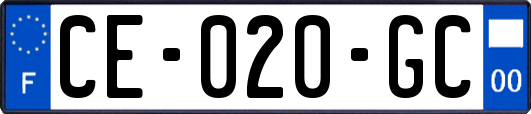 F
CE-020-GC
00